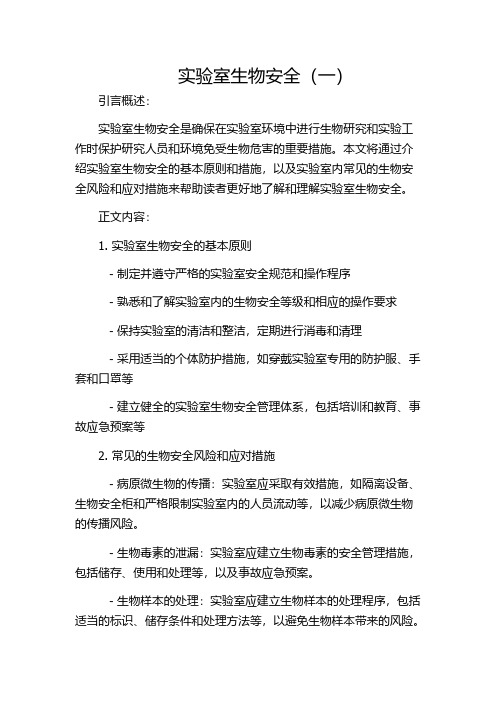 实验室生物安全（一）

引言概述：

实验室生物安全是确保在实验室环境中进行生物研究和实验工作时保护研究人员和环境免受生物危害的重要措施。本文将通过介绍实验室生物安全的基本原则和措施，以及实验室内常见的生物安全风险和应对措施来帮助读者更好地了解和理解实验室生物安全。

正文内容：

1. 实验室生物安全的基本原则

- 制定并遵守严格的实验室安全规范和操作程序

- 熟悉和了解实验室内的生物安全等级和相应的操作要求

- 保持实验室的清洁和整洁，定期进行消毒和清理

- 采用适当的个体防护措施，如穿戴实验室专用的防护服、手套和口罩等

- 建立健全的实验室生物安全管理体系，包括培训和教育、事故应急预案等

2. 常见的生物安全风险和应对措施

- 病原微生物的传播：实验室应采取有效措施，如隔离设备、生物安全柜和严格限制实验室内的人员流动等，以减少病原微生物的传播风险。

- 生物毒素的泄漏：实验室应建立生物毒素的安全管理措施，包括储存、使用和处理等，以及事故应急预案。

- 生物样本的处理：实验室应建立生物样本的处理程序，包括适当的标识、储存条件和处理方法等，以避免生物样本带来的风险。